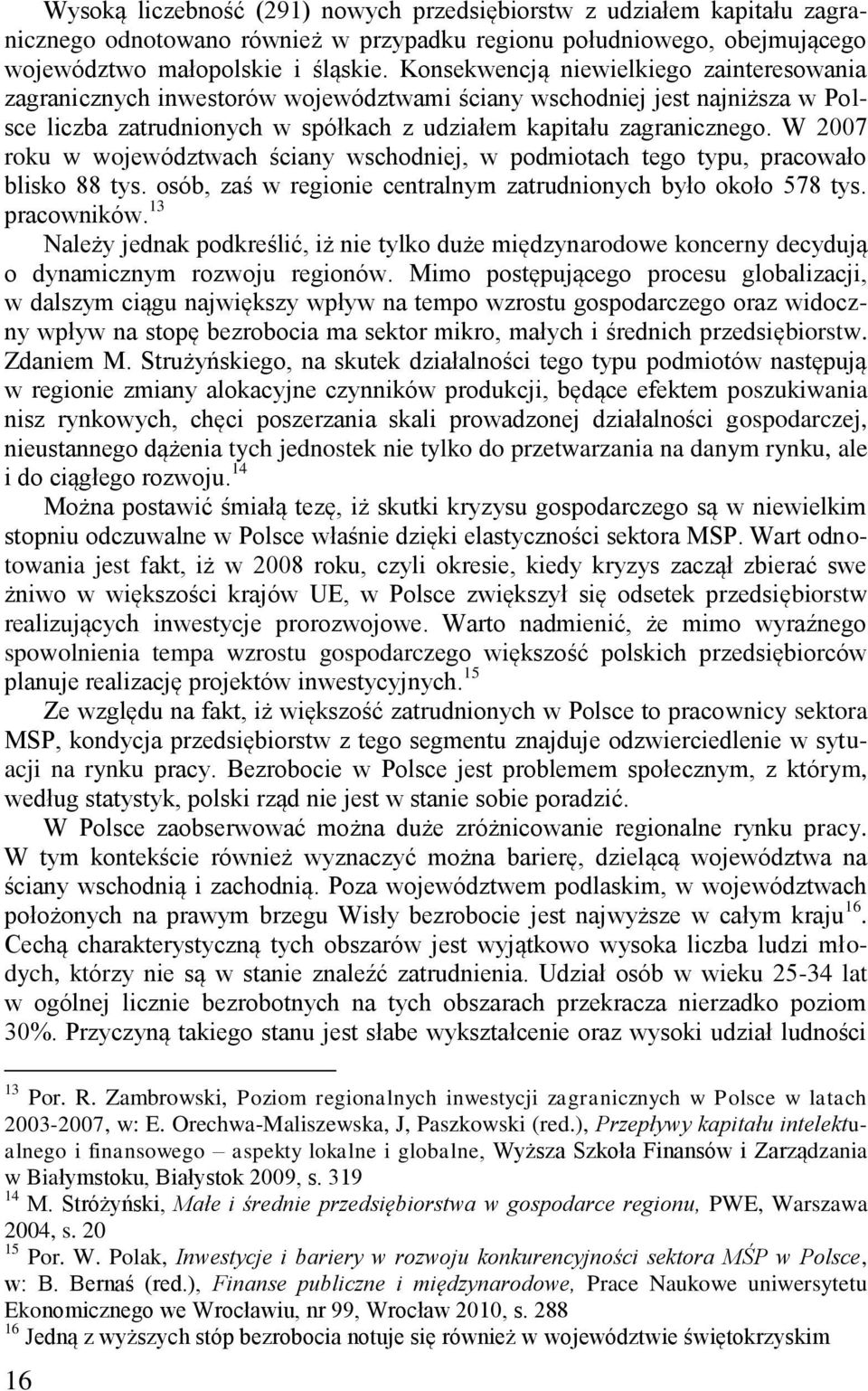 Wysoką liczebność (291) nowych przedsiębiorstw z udziałem kapitału zagranicznego odnotowano również w przypadku regionu południowego, obejmującego województwo małopolskie i śląskie. Konsekwencją niewielkiego zainteresowania zagranicznych inwestorów województwami ściany wschodniej jest najniższa w Polsce liczba zatrudnionych w spółkach z udziałem kapitału zagranicznego. W 2007 roku w województwach ściany wschodniej, w podmiotach tego typu, pracowało blisko 88 tys. osób, zaś w regionie centralnym zatrudnionych było około 578 tys. pracowników.$^{13}$

Należy jednak podkreślić, iż nie tylko duże międzynarodowe koncerny decydują o dynamicznym rozwoju regionów. Mimo postępującego procesu globalizacji, w dalszym ciągu największy wpływ na tempo wzrostu gospodarczego oraz widoczny wpływ na stopę bezrobocia ma sektor mikro, małych i średnich przedsiębiorstw. Zdaniem M. Strużyńskiego, na skutek działalności tego typu podmiotów następują w regionie zmiany alokacyjne czynników produkcji, będące efektem poszukiwania nisz rynkowych, chęci poszerzania skali prowadzonej działalności gospodarczej, nieustannego dążenia tych jednostek nie tylko do przetwarzania na danym rynku, ale i do ciągłego rozwoju.$^{14}$

Można postawić śmiałą tezę, iż skutki kryzysu gospodarczego są w niewielkim stopniu odczuwalne w Polsce właśnie dzięki elastyczności sektora MSP. Wart odnotowania jest fakt, iż w 2008 roku, czyli okresie, kiedy kryzys zaczął zbierać swe żniwo w większości krajów UE, w Polsce zwiększył się odsetek przedsiębiorstw realizujących inwestycje prorozwojowe. Warto nadmienić, że mimo wyraźnego spowolnienia tempa wzrostu gospodarczego większość polskich przedsiębiorców planuje realizację projektów inwestycyjnych.$^{15}$

Ze względu na fakt, iż większość zatrudnionych w Polsce to pracownicy sektora MSP, kondycja przedsiębiorstw z tego segmentu znajduje odzwierciedlenie w sytuacji na rynku pracy. Bezrobocie w Polsce jest problemem społecznym, z którym, według statystyk, polski rząd nie jest w stanie sobie poradzić.

W Polsce zaobserwować można duże zróżnicowanie regionalne rynku pracy. W tym kontekście również wyznaczyć można barierę, dzielącą województwa na ściany wschodnią i zachodnią. Poza województwem podlaskim, w województwach położonych na prawym brzegu Wisły bezrobocie jest najwyższe w całym kraju$^{16}$. Cechą charakterystyczną tych obszarów jest wyjątkowo wysoka liczba ludzi młodych, którzy nie są w stanie znaleźć zatrudnienia. Udział osób w wieku 25-34 lat w ogólnej licznie bezrobotnych na tych obszarach przekracza nierzadko poziom 30%. Przyczyną takiego stanu jest słabe wykształcenie oraz wysoki udział ludności

$^{13}$ Por. R. Zambrowski, Poziom regionalnych inwestycji zagranicznych w Polsce w latach 2003-2007, w: E. Orechwa-Maliszewska, J, Paszkowski (red.), Przepływy kapitału intelektualnego i finansowego – aspekty lokalne i globalne, Wyższa Szkoła Finansów i Zarządzania w Białymstoku, Białystok 2009, s. 319
$^{14}$ M. Stróżyński, Małe i średnie przedsiębiorstwa w gospodarce regionu, PWE, Warszawa 2004, s. 20
$^{15}$ Por. W. Polak, Inwestycje i bariery w rozwoju konkurencyjności sektora MŚP w Polsce, w: B. Bernaś (red.), Finanse publiczne i międzynarodowe, Prace Naukowe uniwersytetu Ekonomicznego we Wrocławiu, nr 99, Wrocław 2010, s. 288
$^{16}$ Jedną z wyższych stóp bezrobocia notuje się również w województwie świętokrzyskim

16